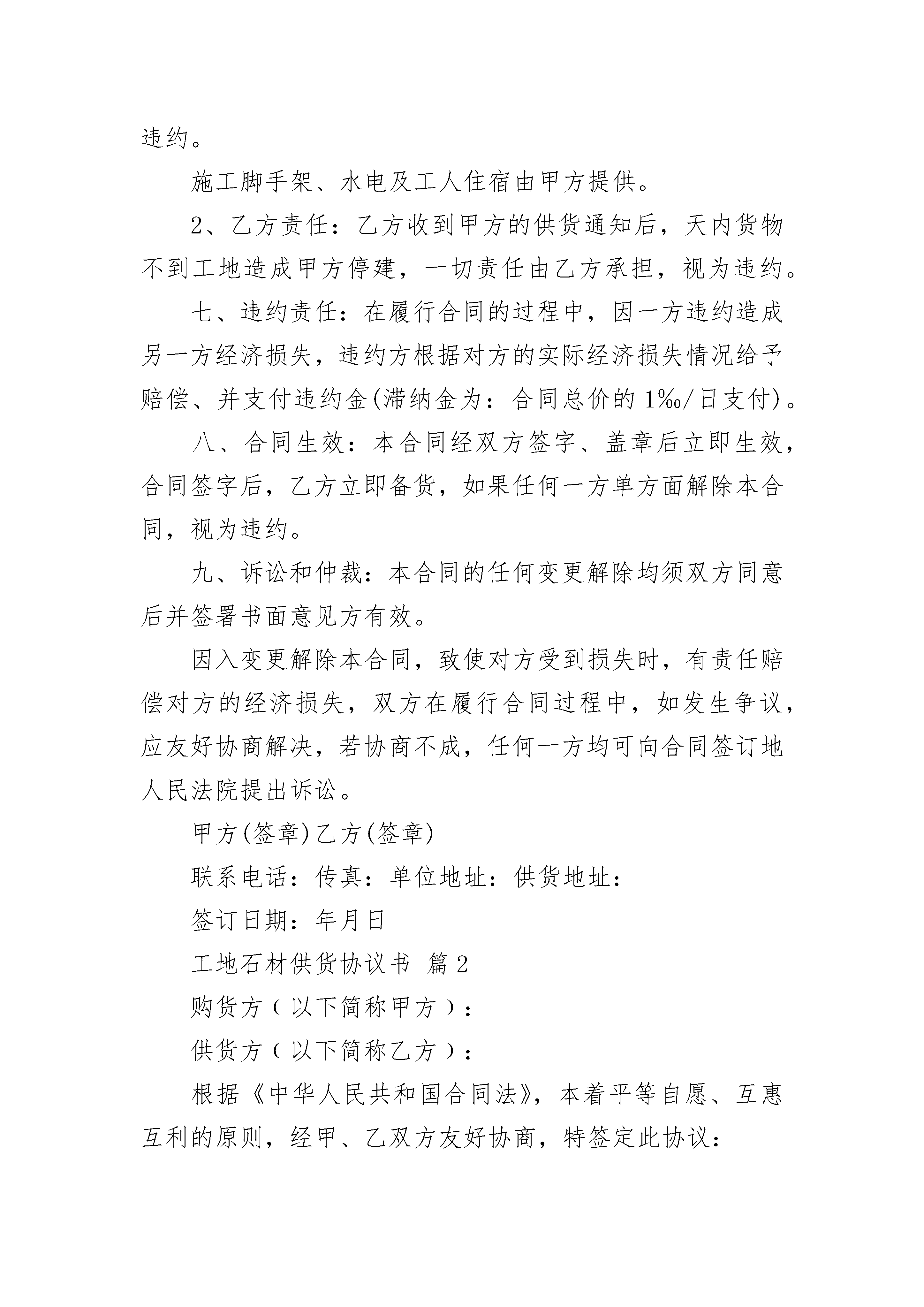 违约。

施工脚手架、水电及工人住宿由甲方提供。

2、乙方责任：乙方收到甲方的供货通知后，天内货物不到工地造成甲方停建，一切责任由乙方承担，视为违约。

七、违约责任：在履行合同的过程中，因一方违约造成另一方经济损失，违约方根据对方的实际经济损失情况给予赔偿、并支付违约金(滞纳金为：合同总价的1‰/日支付)。

八、合同生效：本合同经双方签字、盖章后立即生效，合同签字后，乙方立即备货，如果任何一方单方面解除本合同，视为违约。

九、诉讼和仲裁：本合同的任何变更解除均须双方同意后并签署书面意见方有效。

因入变更解除本合同，致使对方受到损失时，有责任赔偿对方的经济损失，双方在履行合同过程中，如发生争议，应友好协商解决，若协商不成，任何一方均可向合同签订地人民法院提出诉讼。

甲方(签章)乙方(签章)

联系电话：传真：单位地址：供货地址：

签订日期：年月日

工地石材供货协议书 篇2

购货方（以下简称甲方）：

供货方（以下简称乙方）：

根据《中华人民共和国合同法》，本着平等自愿、互惠互利的原则，经甲、乙双方友好协商，特签定此协议：